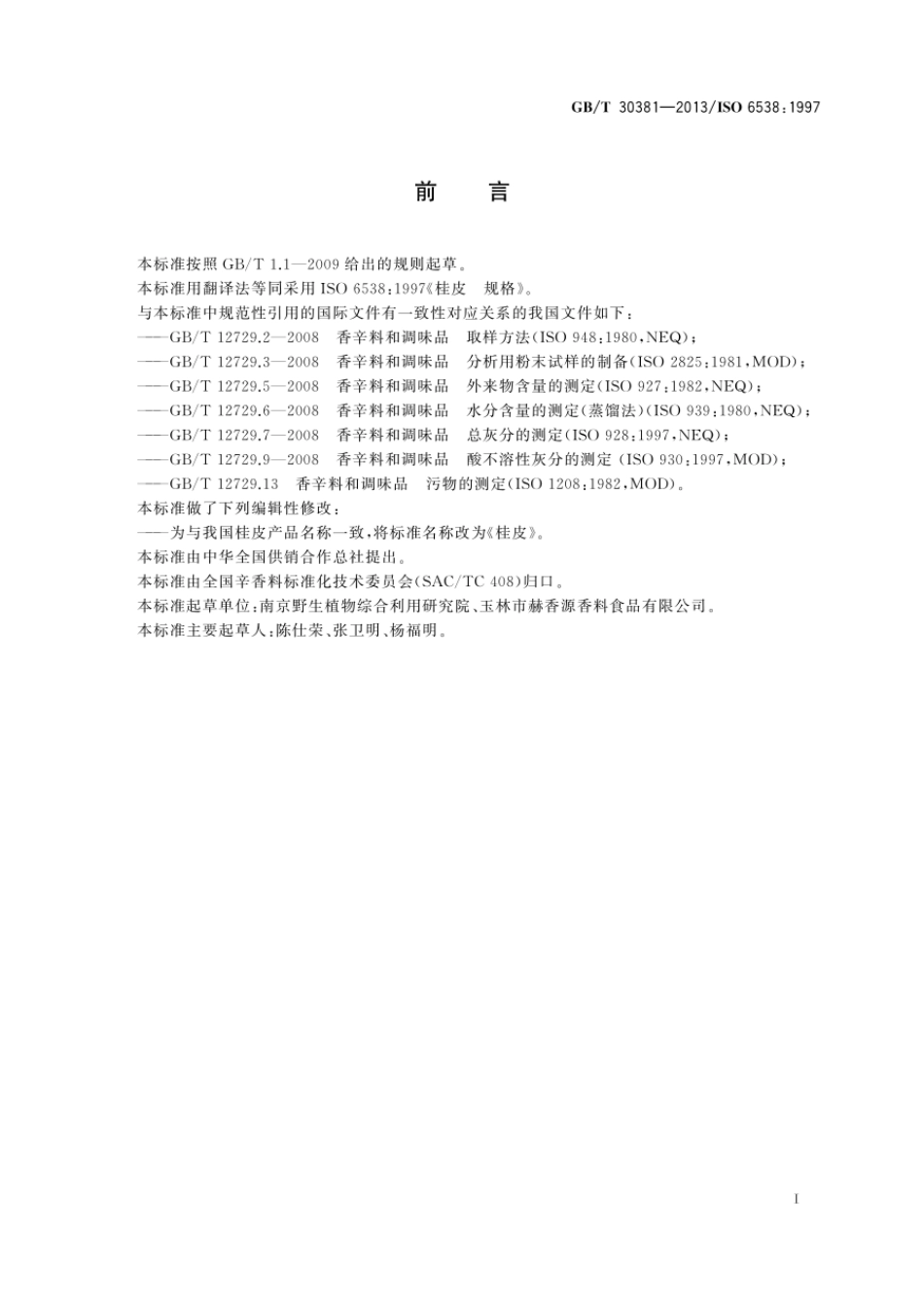 GB/T 30381—2013/ISO 6538:1997

前　言

本标准按照 GB/T 1.1—2009 给出的规则起草。

本标准用翻译法等同采用 ISO 6538:1997《桂皮　规格》。

与本标准中规范性引用的国际文件有一致性对应关系的我国文件如下：

——GB/T 12729.2—2008　香辛料和调味品　取样方法(ISO 948:1980,NEQ)；

——GB/T 12729.3—2008　香辛料和调味品　分析用粉末试样的制备(ISO 2825:1981,MOD)；

——GB/T 12729.5—2008　香辛料和调味品　外来物含量的测定(ISO 927:1982,NEQ)；

——GB/T 12729.6—2008　香辛料和调味品　水分含量的测定(蒸馏法)(ISO 939:1980,NEQ)；

——GB/T 12729.7—2008　香辛料和调味品　总灰分的测定(ISO 928:1997,NEQ)；

——GB/T 12729.9—2008　香辛料和调味品　酸不溶性灰分的测定 (ISO 930:1997,MOD)；

——GB/T 12729.13　香辛料和调味品　污物的测定(ISO 1208:1982,MOD)。

本标准做了下列编辑性修改：

——为与我国桂皮产品名称一致，将标准名称改为《桂皮》。

本标准由中华全国供销合作总社提出。

本标准由全国辛香料标准化技术委员会(SAC/TC 408)归口。

本标准起草单位：南京野生植物综合利用研究院、玉林市赫香源香料食品有限公司。

本标准主要起草人：陈仕荣、张卫明、杨福明。

I